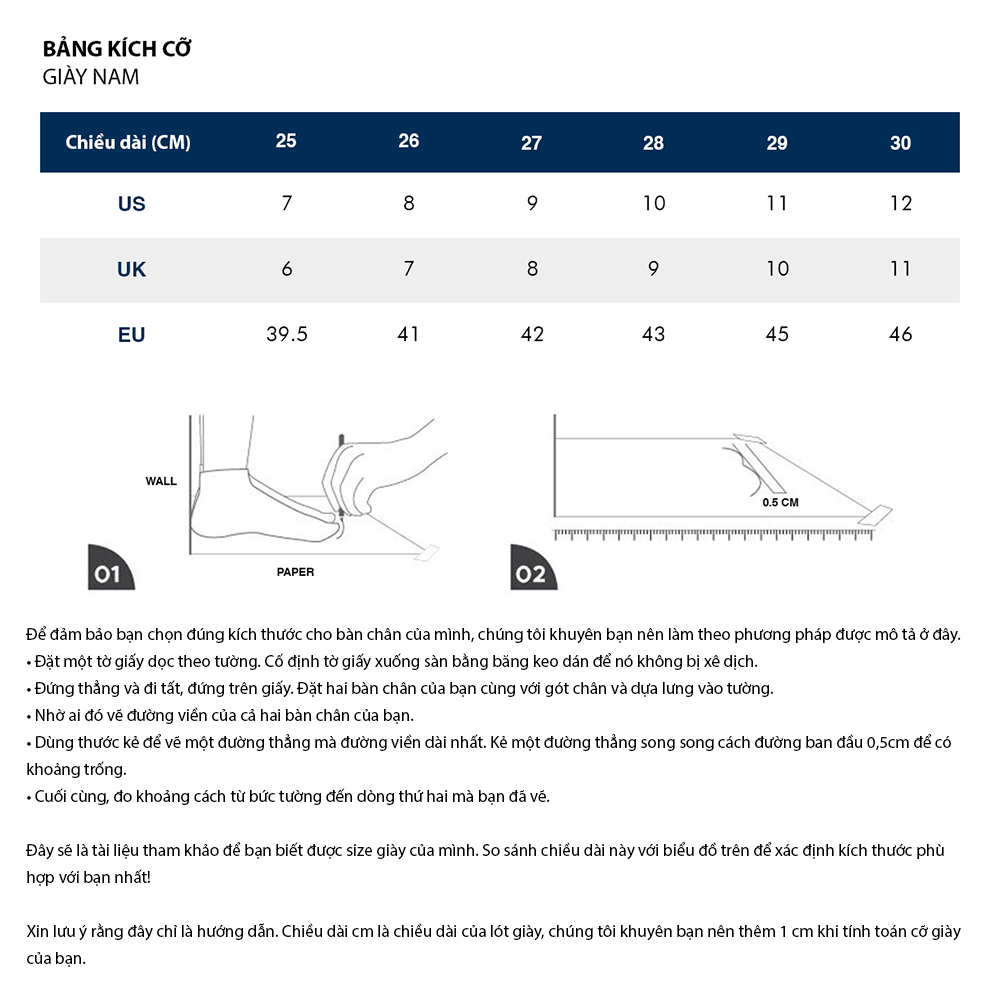 BẢNG KÍCH CỠ
GIÀY NAM

| Chiều dài (CM) | 25 | 26 | 27 | 28 | 29 | 30 |
|---|---|---|---|---|---|---|
| US | 7 | 8 | 9 | 10 | 11 | 12 |
| UK | 6 | 7 | 8 | 9 | 10 | 11 |
| EU | 39.5 | 41 | 42 | 43 | 45 | 46 |

WALL
PAPER
01

0.5 CM
02

Để đảm bảo bạn chọn đúng kích thước cho bàn chân của mình, chúng tôi khuyên bạn nên làm theo phương pháp được mô tả ở đây.
• Đặt một tờ giấy dọc theo tường. Cố định tờ giấy xuống sàn bằng băng keo dán để nó không bị xê dịch.
• Đứng thẳng và đi tất, đứng trên giấy. Đặt hai bàn chân của bạn cùng với gót chân và dựa lưng vào tường.
• Nhờ ai đó vẽ đường viền của cả hai bàn chân của bạn.
• Dùng thước kẻ để vẽ một đường thẳng mà đường viền dài nhất. Kẻ một đường thẳng song song cách đường ban đầu 0,5cm để có khoảng trống.
• Cuối cùng, đo khoảng cách từ bức tường đến dòng thứ hai mà bạn đã vẽ.

Đây sẽ là tài liệu tham khảo để bạn biết được size giày của mình. So sánh chiều dài này với biểu đồ trên để xác định kích thước phù hợp với bạn nhất!

Xin lưu ý rằng đây chỉ là hướng dẫn. Chiều dài cm là chiều dài của lót giày, chúng tôi khuyên bạn nên thêm 1 cm khi tính toán cỡ giày của bạn.